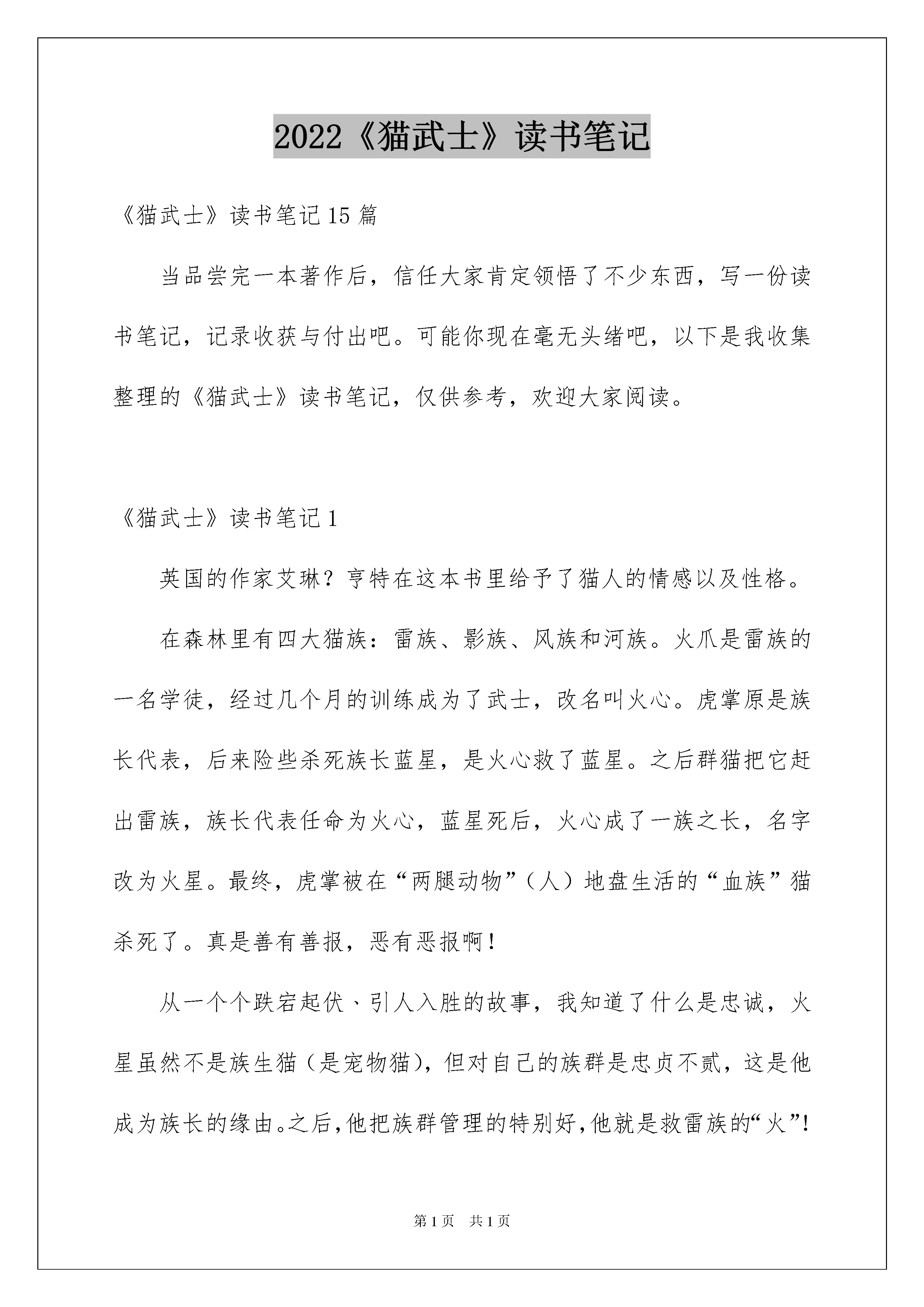 2022《猫武士》读书笔记

《猫武士》读书笔记15篇

当品尝完一本著作后，信任大家肯定领悟了不少东西，写一份读书笔记，记录收获与付出吧。可能你现在毫无头绪吧，以下是我收集整理的《猫武士》读书笔记，仅供参考，欢迎大家阅读。

《猫武士》读书笔记1

英国的作家艾琳？亨特在这本书里给予了猫人的情感以及性格。

在森林里有四大猫族：雷族、影族、风族和河族。火爪是雷族的一名学徒，经过几个月的训练成为了武士，改名叫火心。虎掌原是族长代表，后来险些杀死族长蓝星，是火心救了蓝星。之后群猫把它赶出雷族，族长代表任命为火心，蓝星死后，火心成了一族之长，名字改为火星。最终，虎掌被在“两腿动物”（人）地盘生活的“血族”猫杀死了。真是善有善报，恶有恶报啊！

从一个个跌宕起伏、引人入胜的故事，我知道了什么是忠诚，火星虽然不是族生猫（是宠物猫），但对自己的族群是忠贞不贰，这是他成为族长的缘由。之后，他把族群管理的特别好，他就是救雷族的“火”！

第1页 共1页